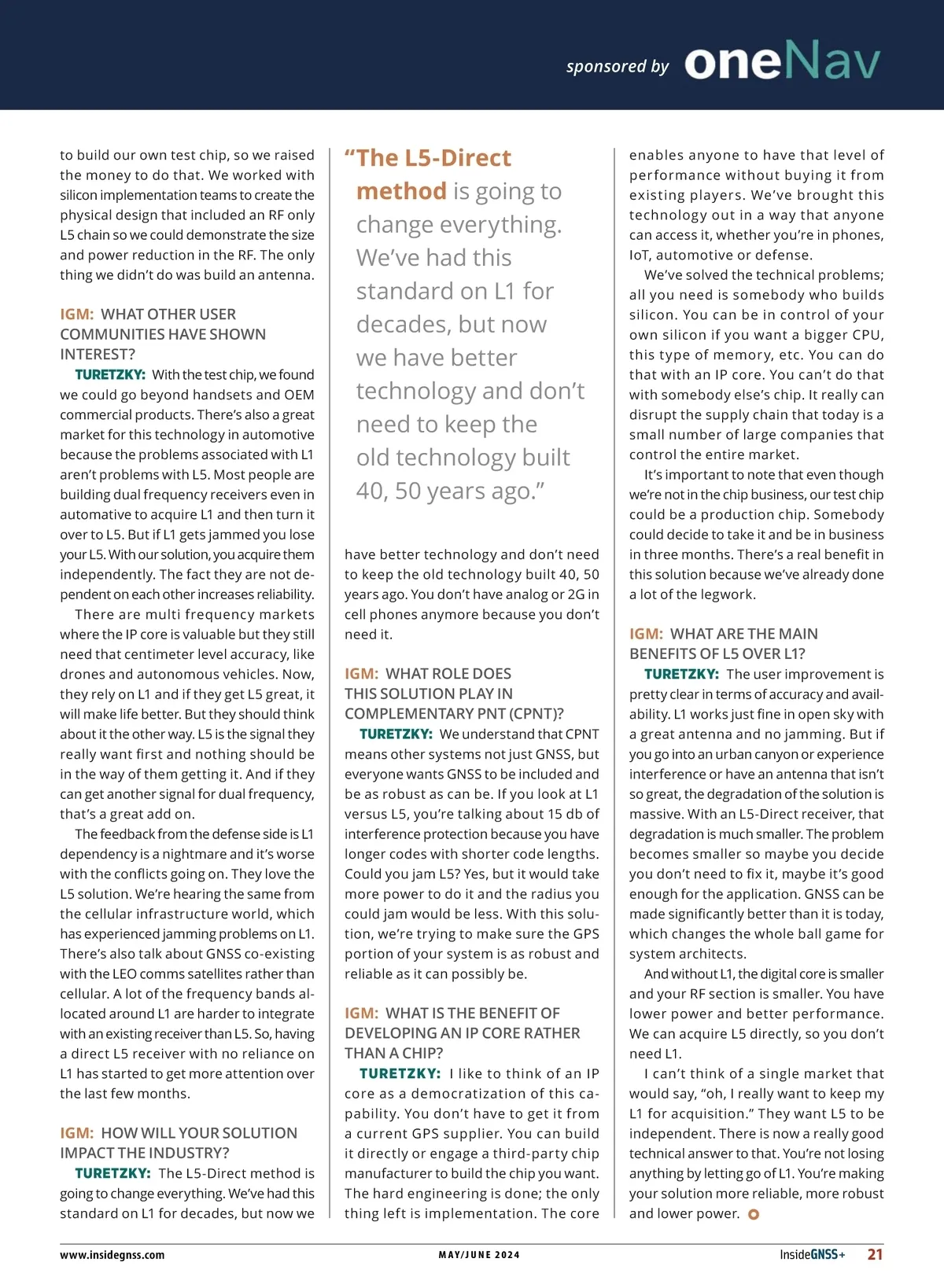 sponsored by oneNav

to build our own test chip, so we raised the money to do that. We worked with silicon implementation teams to create the physical design that included an RF only L5 chain so we could demonstrate the size and power reduction in the RF. The only thing we didn't do was build an antenna.

IGM: WHAT OTHER USER COMMUNITIES HAVE SHOWN INTEREST?

TURETZKY: With the test chip, we found we could go beyond handsets and OEM commercial products. There's also a great market for this technology in automotive because the problems associated with L1 aren't problems with L5. Most people are building dual frequency receivers even in automative to acquire L1 and then turn it over to L5. But if L1 gets jammed you lose your L5. With our solution, you acquire them independently. The fact they are not dependent on each other increases reliability.

There are multi frequency markets where the IP core is valuable but they still need that centimeter level accuracy, like drones and autonomous vehicles. Now, they rely on L1 and if they get L5 great, it will make life better. But they should think about it the other way. L5 is the signal they really want first and nothing should be in the way of them getting it. And if they can get another signal for dual frequency, that's a great add on.

The feedback from the defense side is L1 dependency is a nightmare and it's worse with the conflicts going on. They love the L5 solution. We're hearing the same from the cellular infrastructure world, which has experienced jamming problems on L1. There's also talk about GNSS co-existing with the LEO comms satellites rather than cellular. A lot of the frequency bands allocated around L1 are harder to integrate with an existing receiver than L5. So, having a direct L5 receiver with no reliance on L1 has started to get more attention over the last few months.

IGM: HOW WILL YOUR SOLUTION IMPACT THE INDUSTRY?

TURETZKY: The L5-Direct method is going to change everything. We've had this standard on L1 for decades, but now we

"The L5-Direct method is going to change everything. We've had this standard on L1 for decades, but now we have better technology and don't need to keep the old technology built 40, 50 years ago."

have better technology and don't need to keep the old technology built 40, 50 years ago. You don't have analog or 2G in cell phones anymore because you don't need it.

IGM: WHAT ROLE DOES THIS SOLUTION PLAY IN COMPLEMENTARY PNT (CPNT)?

TURETZKY: We understand that CPNT means other systems not just GNSS, but everyone wants GNSS to be included and be as robust as can be. If you look at L1 versus L5, you're talking about 15 db of interference protection because you have longer codes with shorter code lengths. Could you jam L5? Yes, but it would take more power to do it and the radius you could jam would be less. With this solution, we're trying to make sure the GPS portion of your system is as robust and reliable as it can possibly be.

IGM: WHAT IS THE BENEFIT OF DEVELOPING AN IP CORE RATHER THAN A CHIP?

TURETZKY: I like to think of an IP core as a democratization of this capability. You don't have to get it from a current GPS supplier. You can build it directly or engage a third-party chip manufacturer to build the chip you want. The hard engineering is done; the only thing left is implementation. The core enables anyone to have that level of performance without buying it from existing players. We've brought this technology out in a way that anyone can access it, whether you're in phones, IoT, automotive or defense.

We've solved the technical problems; all you need is somebody who builds silicon. You can be in control of your own silicon if you want a bigger CPU, this type of memory, etc. You can do that with an IP core. You can't do that with somebody else's chip. It really can disrupt the supply chain that today is a small number of large companies that control the entire market.

It's important to note that even though we're not in the chip business, our test chip could be a production chip. Somebody could decide to take it and be in business in three months. There's a real benefit in this solution because we've already done a lot of the legwork.

IGM: WHAT ARE THE MAIN BENEFITS OF L5 OVER L1?

TURETZKY: The user improvement is pretty clear in terms of accuracy and availability. L1 works just fine in open sky with a great antenna and no jamming. But if you go into an urban canyon or experience interference or have an antenna that isn't so great, the degradation of the solution is massive. With an L5-Direct receiver, that degradation is much smaller. The problem becomes smaller so maybe you decide you don't need to fix it, maybe it's good enough for the application. GNSS can be made significantly better than it is today, which changes the whole ball game for system architects.

And without L1, the digital core is smaller and your RF section is smaller. You have lower power and better performance. We can acquire L5 directly, so you don't need L1.

I can't think of a single market that would say, "oh, I really want to keep my L1 for acquisition." They want L5 to be independent. There is now a really good technical answer to that. You're not losing anything by letting go of L1. You're making your solution more reliable, more robust and lower power.

www.insidegnss.com MAY/JUNE 2024 InsideGNSS+ 21